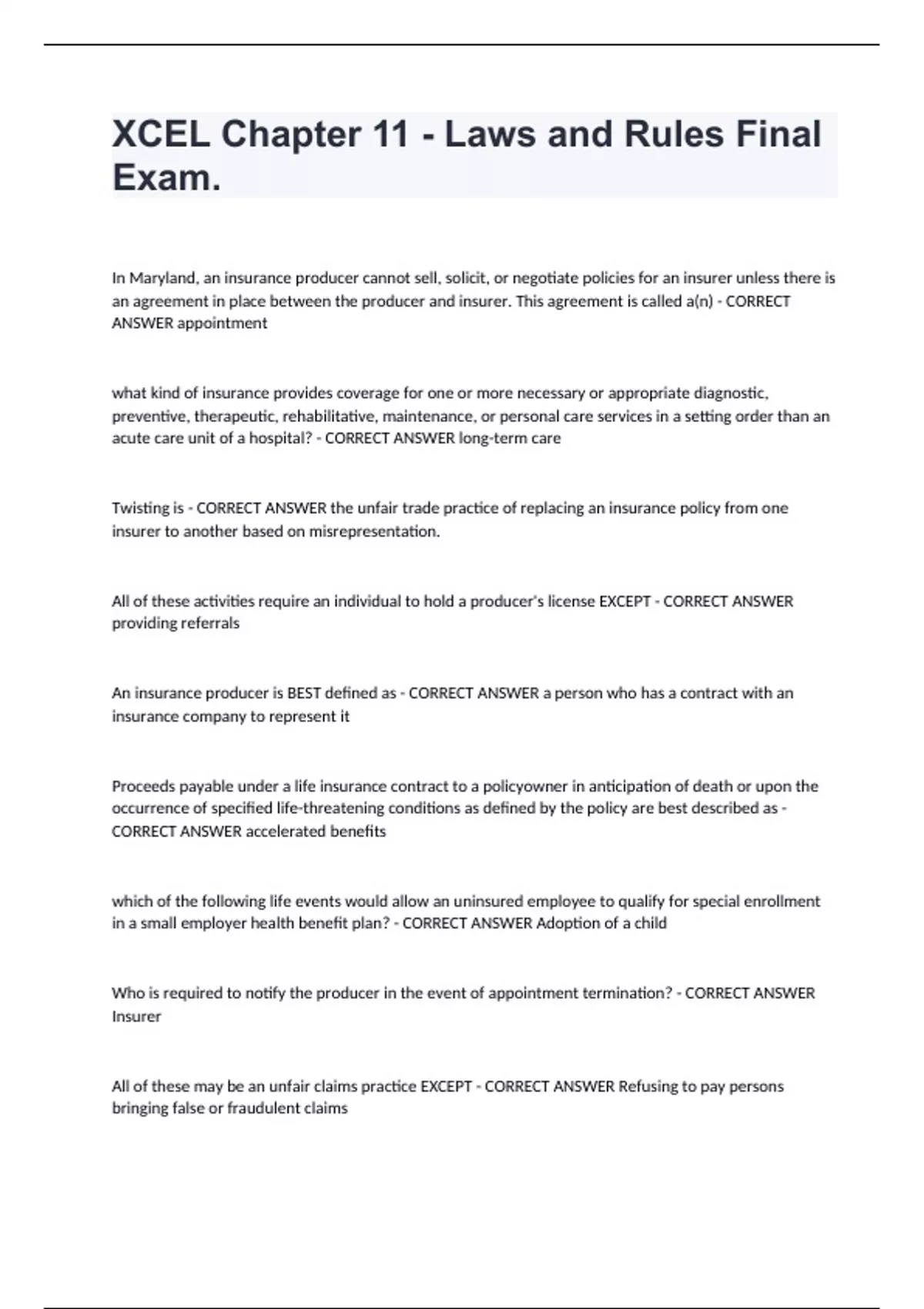 XCEL Chapter 11 - Laws and Rules Final Exam.

In Maryland, an insurance producer cannot sell, solicit, or negotiate policies for an insurer unless there is an agreement in place between the producer and insurer. This agreement is called a(n) - CORRECT ANSWER appointment

what kind of insurance provides coverage for one or more necessary or appropriate diagnostic, preventive, therapeutic, rehabilitative, maintenance, or personal care services in a setting order than an acute care unit of a hospital? - CORRECT ANSWER long-term care

Twisting is - CORRECT ANSWER the unfair trade practice of replacing an insurance policy from one insurer to another based on misrepresentation.

All of these activities require an individual to hold a producer's license EXCEPT - CORRECT ANSWER providing referrals

An insurance producer is BEST defined as - CORRECT ANSWER a person who has a contract with an insurance company to represent it

Proceeds payable under a life insurance contract to a policyowner in anticipation of death or upon the occurrence of specified life-threatening conditions as defined by the policy are best described as - CORRECT ANSWER accelerated benefits

which of the following life events would allow an uninsured employee to qualify for special enrollment in a small employer health benefit plan? - CORRECT ANSWER Adoption of a child

Who is required to notify the producer in the event of appointment termination? - CORRECT ANSWER Insurer

All of these may be an unfair claims practice EXCEPT - CORRECT ANSWER Refusing to pay persons bringing false or fraudulent claims